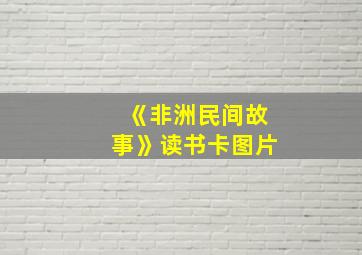 《非洲民间故事》读书卡图片